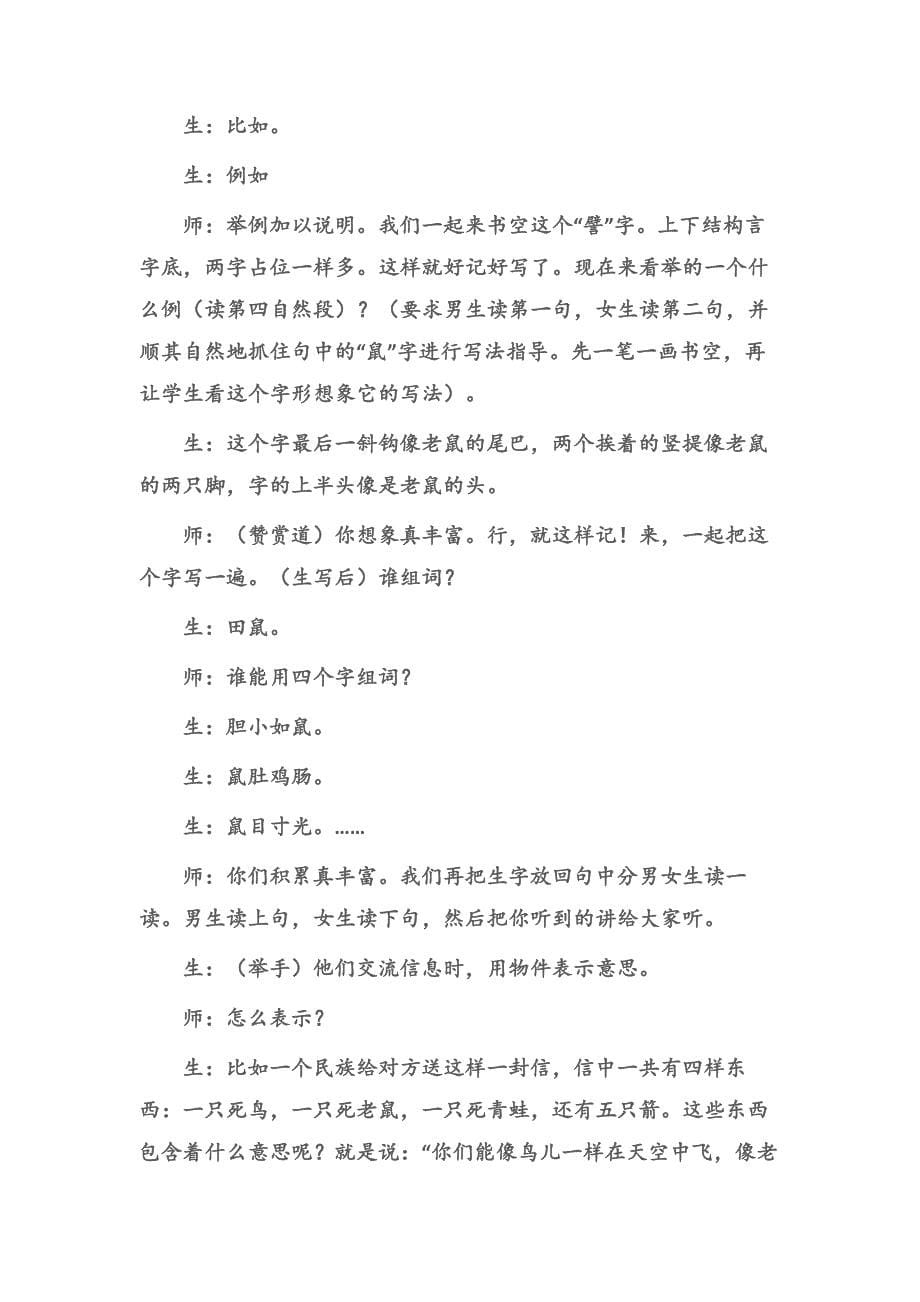 生：比如。

生：例如

师：举例加以说明。我们一起来书空这个“譬”字。上下结构言字底，两字占位一样多。这样就好记好写了。现在来看举的一个什么例（读第四自然段）？（要求男生读第一句，女生读第二句，并顺其自然地抓住句中的“鼠”字进行写法指导。先一笔一画书空，再让学生看这个字形想象它的写法）。

生：这个字最后一斜钩像老鼠的尾巴，两个挨着的竖提像老鼠的两只脚，字的上半头像是老鼠的头。

师：（赞赏道）你想象真丰富。行，就这样记！来，一起把这个字写一遍。（生写后）谁组词？

生：田鼠。

师：谁能用四个字组词？

生：胆小如鼠。

生：鼠肚鸡肠。

生：鼠目寸光。......

师：你们积累真丰富。我们再把生字放回句中分男女生读一读。男生读上句，女生读下句，然后把你听到的讲给大家听。

生：（举手）他们交流信息时，用物件表示意思。

师：怎么表示？

生：比如一个民族给对方送这样一封信，信中一共有四样东西：一只死鸟，一只死老鼠，一只死青蛙，还有五只箭。这些东西包含着什么意思呢？就是说：“你们能像鸟儿一样在天空中飞，像老